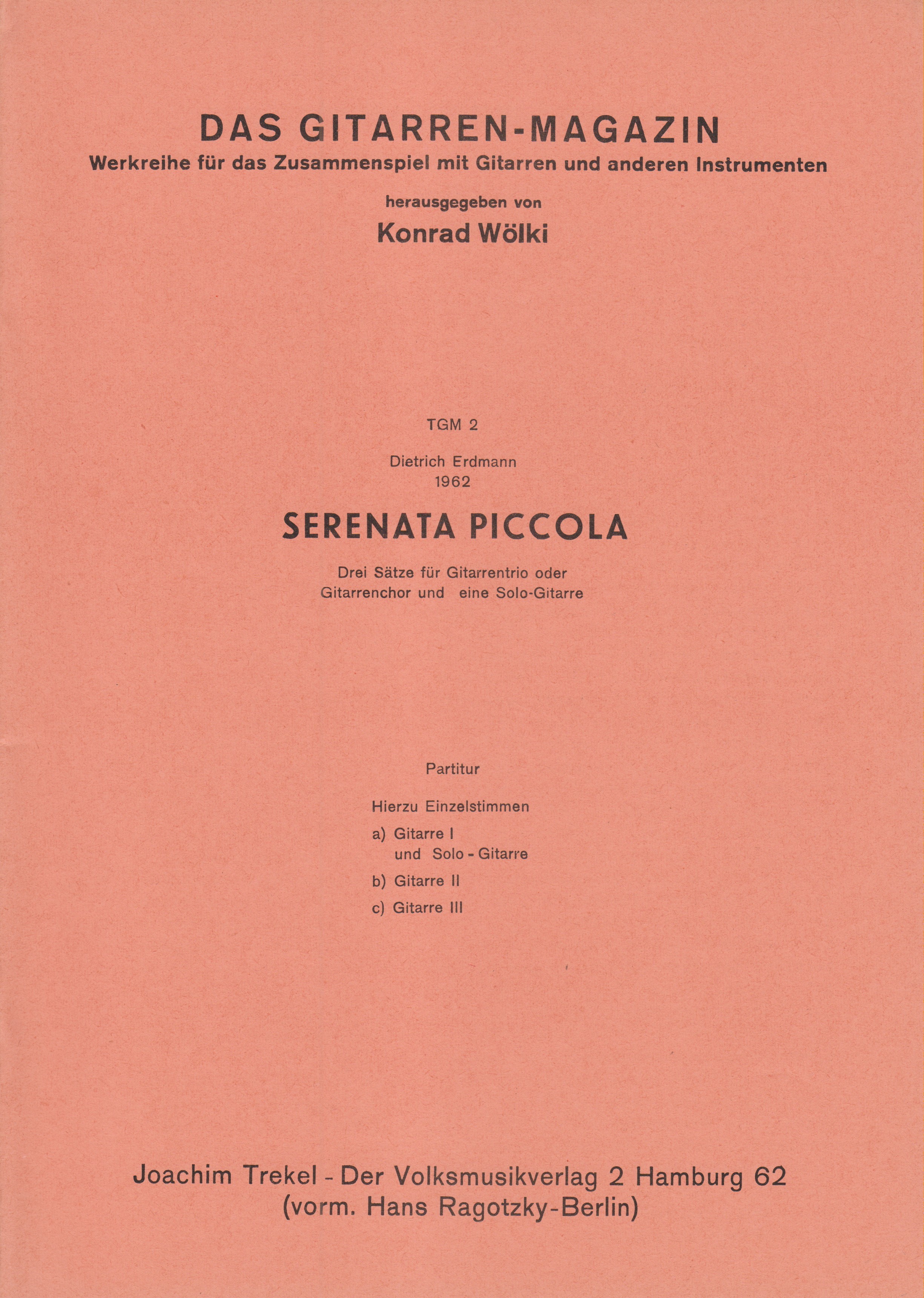 DAS GITARREN-MAGAZIN
Werkreihe für das Zusammenspiel mit Gitarren und anderen Instrumenten

herausgegeben von
Konrad Wölki

TGM 2

Dietrich Erdmann
1962

SERENATA PICCOLA

Drei Sätze für Gitarrentrio oder Gitarrenchor und eine Solo-Gitarre

Partitur

Hierzu Einzelstimmen

a) Gitarre I
und Solo - Gitarre

b) Gitarre II

c) Gitarre III

Joachim Trekel - Der Volksmusikverlag 2 Hamburg 62
(vorm. Hans Ragotzky-Berlin)